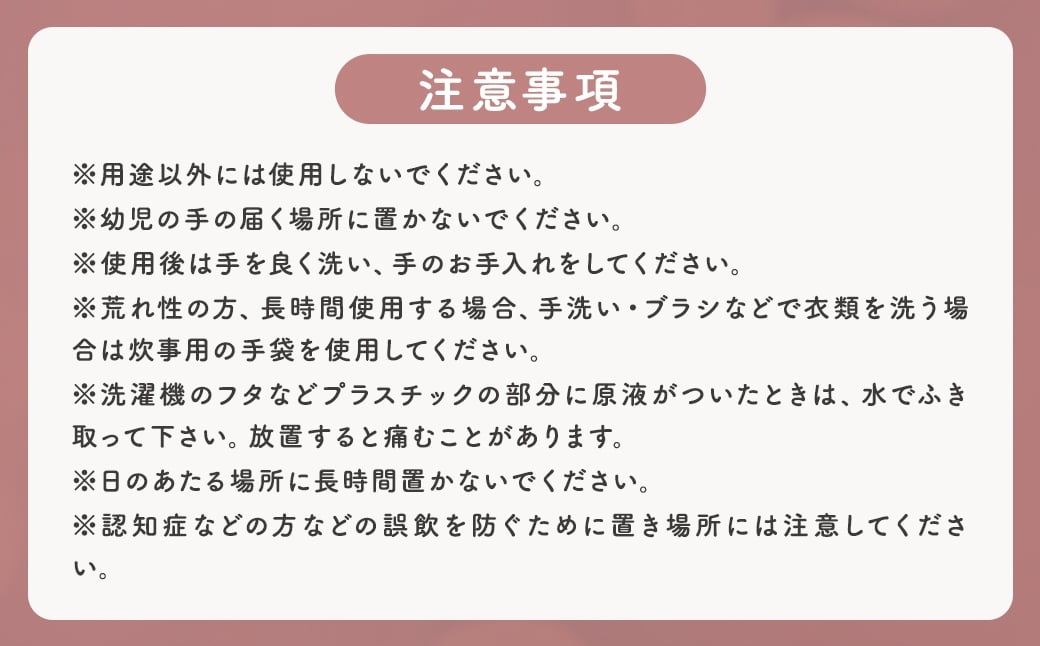 注意事項

※用途以外には使用しないでください。
※幼児の手の届く場所に置かないでください。
※使用後は手を良く洗い、手のお手入れをしてください。
※荒れ性の方、長時間使用する場合、手洗い・ブラシなどで衣類を洗う場合は炊事用の手袋を使用してください。
※洗濯機のフタなどプラスチックの部分に原液がついたときは、水でふき取って下さい。放置すると痛むことがあります。
※日のあたる場所に長時間置かないでください。
※認知症などの方などの誤飲を防ぐために置き場所には注意してください。